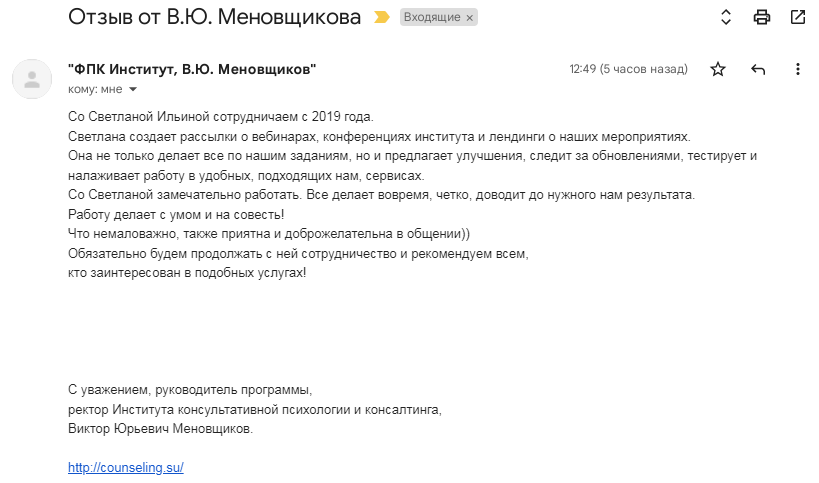 Отзыв от В.Ю. Меновщикова

Входящие ×

"ФПК Институт, В.Ю. Меновщиков"

12:49 (5 часов назад)

кому: мне

Со Светланой Ильиной сотрудничаем с 2019 года.
Светлана создает рассылки о вебинарах, конференциях института и лендинги о наших мероприятиях.
Она не только делает все по нашим заданиям, но и предлагает улучшения, следит за обновлениями, тестирует и налаживает работу в удобных, подходящих нам, сервисах.
Со Светланой замечательно работать. Все делает вовремя, четко, доводит до нужного нам результата.
Работу делает с умом и на совесть!
Что немаловажно, также приятна и доброжелательна в общении))
Обязательно будем продолжать с ней сотрудничество и рекомендуем всем, кто заинтересован в подобных услугах!

С уважением, руководитель программы,
ректор Института консультативной психологии и консалтинга,
Виктор Юрьевич Меновщиков.

http://counseling.su/